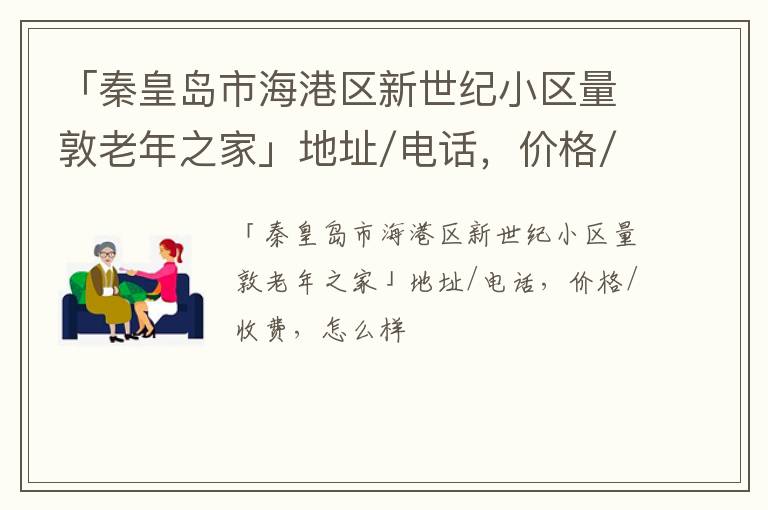 「秦皇岛市海港区新世纪小区量敦老年之家」地址/电话，价格/

「秦皇岛市海港区新世纪小区量敦老年之家」地址/电话，价格/收费，怎么样